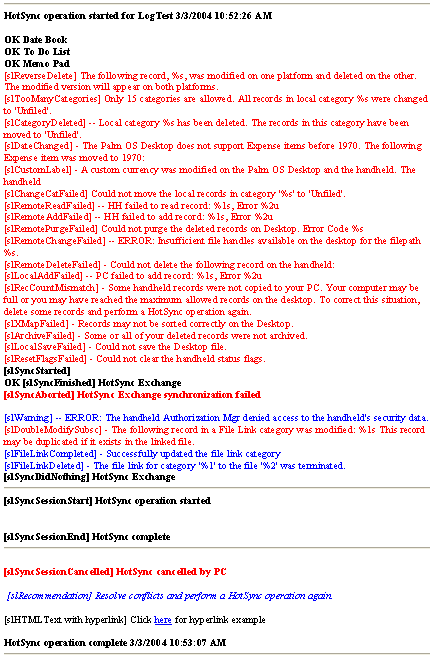 HotSync operation started for LogTest 3/3/2004 10:52:26 AM

OK Date Book
OK To Do List
OK Memo Pad
[slReverseDelete] The following record, %s, was modified on one platform and deleted on the other. The modified version will appear on both platforms.
[slTooManyCategories] Only 15 categories are allowed. All records in local category %s were changed to 'Unfiled'.
[slCategoryDeleted] -- Local category %s has been deleted. The records in this category have been moved to 'Unfiled'.
[slDateChanged] - The Palm OS Desktop does not support Expense items before 1970. The following Expense item was moved to 1970:
[slCustomLabel] - A custom currency was modified on the Palm OS Desktop and the handheld. The handheld
[slChangeCatFailed] Could not move the local records in category '%s' to 'Unfiled'.
[slRemoteReadFailed] -- HH failed to read record: %1s, Error %2u
[slRemoteAddFailed] -- HH failed to add record: %1s, Error %2u
[slRemotePurgeFailed] Could not purge the deleted records on Desktop. Error Code %s
[slRemoteChangeFailed] -- ERROR: Insufficient file handles available on the desktop for the filepath %s.
[slRemoteDeleteFailed] - Could not delete the following record on the handheld:
[slLocalAddFailed] -- PC failed to add record: %1s, Error %2u
[slRecCountMismatch] - Some handheld records were not copied to your PC. Your computer may be full or you may have reached the maximum allowed records on the desktop. To correct this situation, delete some records and perform a HotSync operation again.
[slXMapFailed] - Records may not be sorted correctly on the Desktop.
[slArchiveFailed] - Some or all of your deleted records were not archived.
[slLocalSaveFailed] - Could not save the Desktop file.
[slResetFlagsFailed] - Could not clear the handheld status flags.
[slSyncStarted]
OK [slSyncFinished] HotSync Exchange
[slSyncAborted] HotSync Exchange synchronization failed

[slWarning] -- ERROR: The handheld Authorization Mgr denied access to the handheld's security data.
[slDoubleModifySubsc] - The following record in a File Link category was modified: %1s This record may be duplicated if it exists in the linked file.
[slFileLinkCompleted] - Successfully updated the file link category
[slFileLinkDeleted] - The file link for category '%1' to the file '%2' was terminated.
[slSyncDidNothing] HotSync Exchange

[slSyncSessionStart] HotSync operation started

[slSyncSessionEnd] HotSync complete

[slSyncSessionCancelled] HotSync cancelled by PC

[slRecommendation] Resolve conflicts and perform a HotSync operation again

[slHTML Text with hyperlink] Click here for hyperlink example

HotSync operation complete 3/3/2004 10:53:07 AM